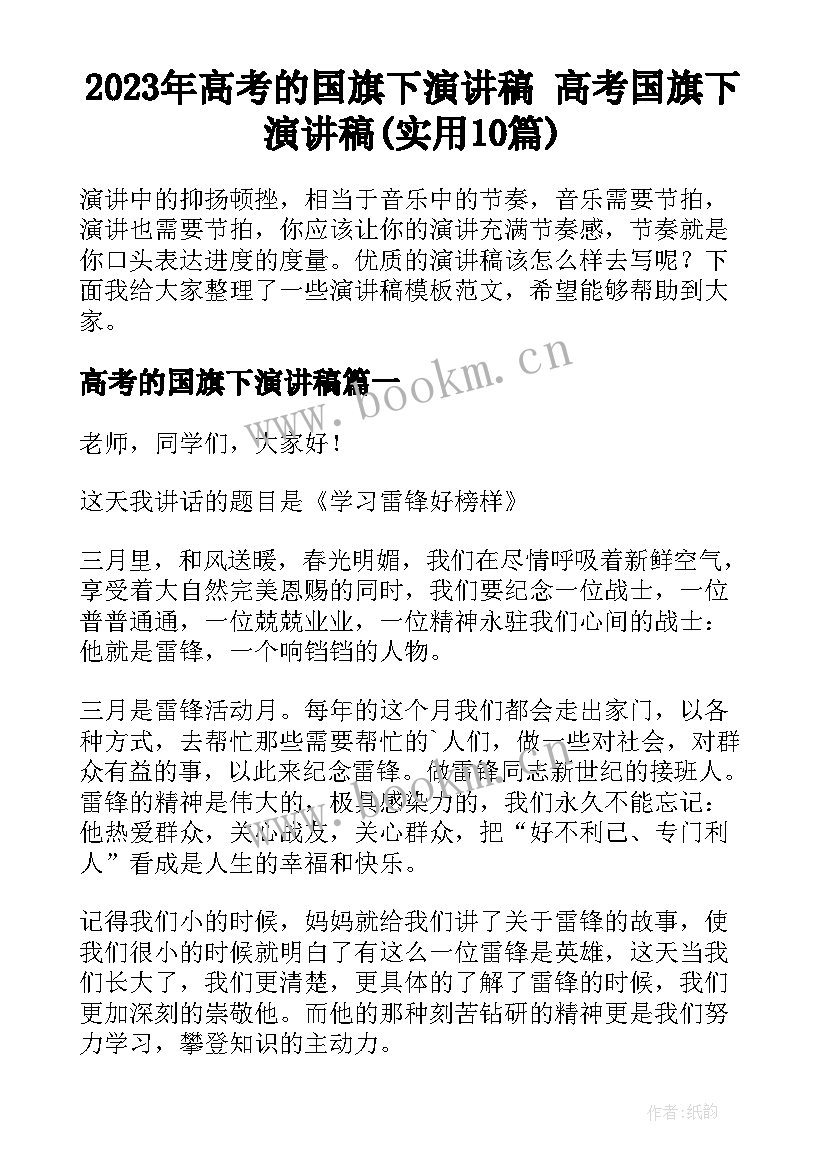 2023年高考的国旗下演讲稿 高考国旗下演讲稿(实用10篇)

演讲中的抑扬顿挫，相当于音乐中的节奏，音乐需要节拍，演讲也需要节拍，你应该让你的演讲充满节奏感，节奏就是你口头表达进度的度量。优质的演讲稿该怎么样去写呢？下面我给大家整理了一些演讲稿模板范文，希望能够帮助到大家。

高考的国旗下演讲稿篇一

www.bookm.cn

老师，同学们，大家好！

这天我讲话的题目是《学习雷锋好榜样》

三月里，和风送暖，春光明媚，我们在尽情呼吸着新鲜空气，享受着大自然完美恩赐的同时，我们要纪念一位战士，一位普普通通，一位兢兢业业，一位精神永驻我们心间的战士：他就是雷锋，一个响铛铛的人物。

三月是雷锋活动月。每年的这个月我们都会走出家门，以各种方式，去帮忙那些需要帮忙的`人们，做一些对社会，对群众有益的事，以此来纪念雷锋。做雷锋同志新世纪的接班人。雷锋的精神是伟大的，极具感染力的，我们永久不能忘记：他热爱群众，关心战友，关心群众，把“好不利己、专门利人”看成是人生的幸福和快乐。

记得我们小的时候，妈妈就给我们讲了关于雷锋的故事，使我们很小的时候就明白了有这么一位雷锋是英雄，这天当我们长大了，我们更清楚，更具体的了解了雷锋的时候，我们更加深刻的崇敬他。而他的那种刻苦钻研的精神更是我们努力学习，攀登知识的主动力。

作者:纸韵